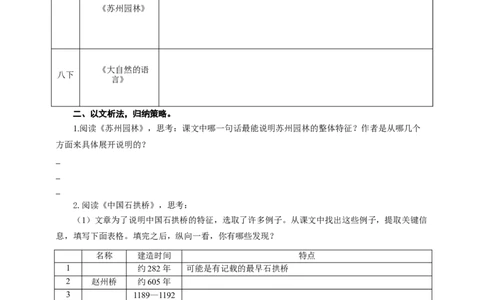 | | 《苏州园林》 | |
|---|---|---|
| 八下 | 《大自然的语言》 | |

二、以文析法，归纳策略。

1.阅读《苏州园林》，思考：课文中哪一句话最能说明苏州园林的整体特征？作者是从哪几个方面来具体展开说明的？

_

_

_

2.阅读《中国石拱桥》，思考：

（1）文章为了说明中国石拱桥的特征，选取了许多例子。从课文中找出这些例子，提取关键信息，填写下面表格。填完之后，纵向一看，你有哪些发现？

| | 名称 | 建造时间 | 特点 |
|---|---|---|---|
| 1 | | 约 282 年 | 可能是有记载的最早石拱桥 |
| 2 | 赵州桥 | 约 605 年 | |
| 3 | | 1189—1192 | |